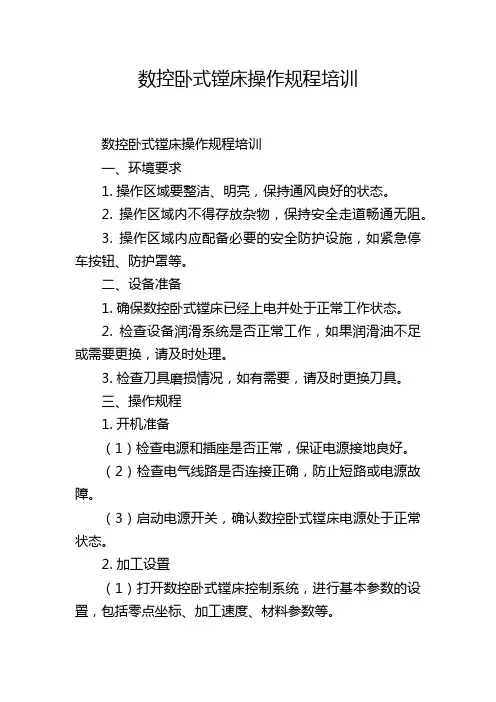 数控卧式镗床操作规程培训

数控卧式镗床操作规程培训

一、环境要求

1. 操作区域要整洁、明亮，保持通风良好的状态。

2. 操作区域内不得存放杂物，保持安全走道畅通无阻。

3. 操作区域内应配备必要的安全防护设施，如紧急停车按钮、防护罩等。

二、设备准备

1. 确保数控卧式镗床已经上电并处于正常工作状态。

2. 检查设备润滑系统是否正常工作，如果润滑油不足或需要更换，请及时处理。

3. 检查刀具磨损情况，如有需要，请及时更换刀具。

三、操作规程

1. 开机准备

（1）检查电源和插座是否正常，保证电源接地良好。

（2）检查电气线路是否连接正确，防止短路或电源故障。

（3）启动电源开关，确认数控卧式镗床电源处于正常状态。

2. 加工设置

（1）打开数控卧式镗床控制系统，进行基本参数的设置，包括零点坐标、加工速度、材料参数等。